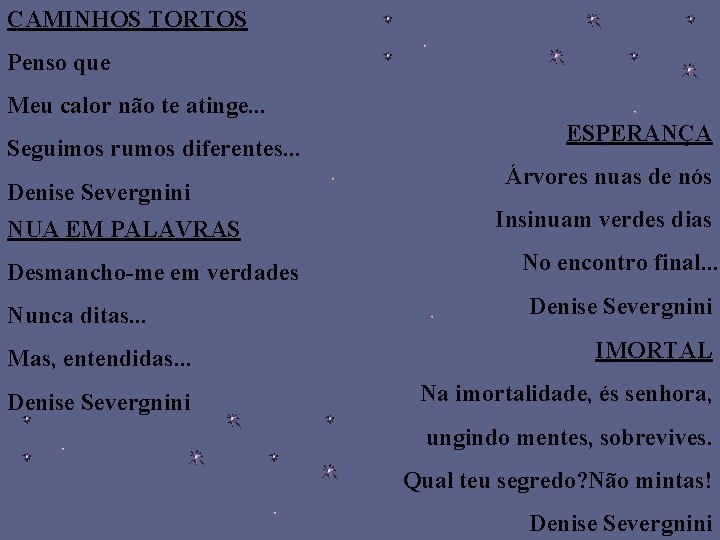 CAMINHOS TORTOS

Penso que

Meu calor não te atinge...

Seguimos rumos diferentes...

Denise Severgnini

NUA EM PALAVRAS

Desmancho-me em verdades

Nunca ditas...

Mas, entendidas...

Denise Severgnini

ESPERANÇA

Árvores nuas de nós

Insinuam verdes dias

No encontro final...

Denise Severgnini

IMORTAL

Na imortalidade, és senhora,

ungindo mentes, sobrevives.

Qual teu segredo?Não mintas!

Denise Severgnini